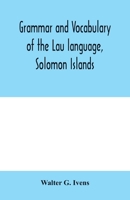 Grammar and Vocabulary of the Lau language, Solomon Islands

Walter G. Ivens